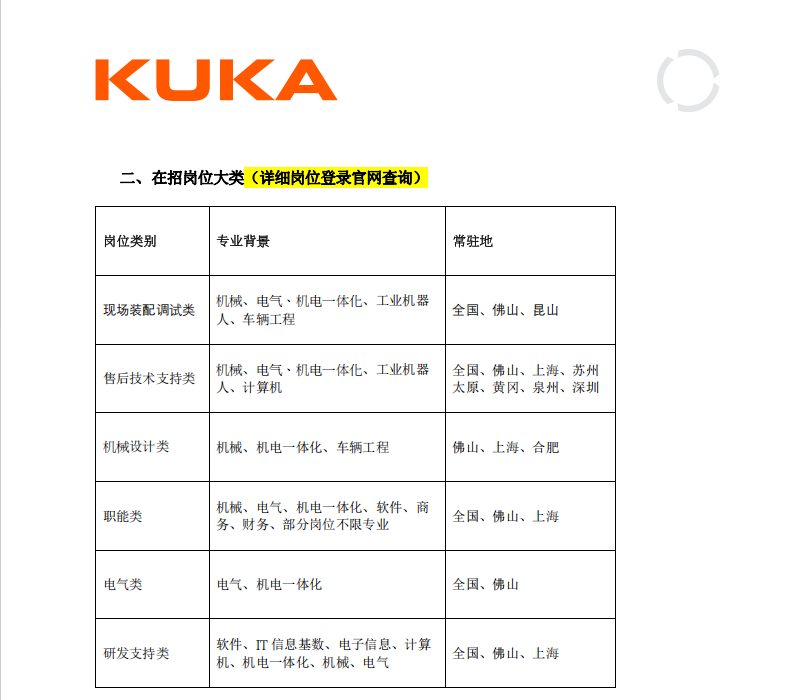 KUKA

二、在招岗位大类（详细岗位登录官网查询）

| 岗位类别 | 专业背景 | 常驻地 |
|---|---|---|
| 现场装配调试类 | 机械、电气、机电一体化、工业机器人、车辆工程 | 全国、佛山、昆山 |
| 售后技术支持类 | 机械、电气、机电一体化、工业机器人、计算机 | 全国、佛山、上海、苏州 太原、黄冈、泉州、深圳 |
| 机械设计类 | 机械、机电一体化、车辆工程 | 佛山、上海、合肥 |
| 职能类 | 机械、电气、机电一体化、软件、商务、财务、部分岗位不限专业 | 全国、佛山、上海 |
| 电气类 | 电气、机电一体化 | 全国、佛山 |
| 研发支持类 | 软件、IT 信息基数、电子信息、计算机、机电一体化、机械、电气 | 全国、佛山、上海 |